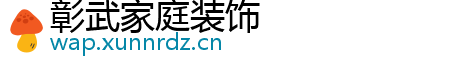 彰武家庭装饰
wap.xunnrdz.cn